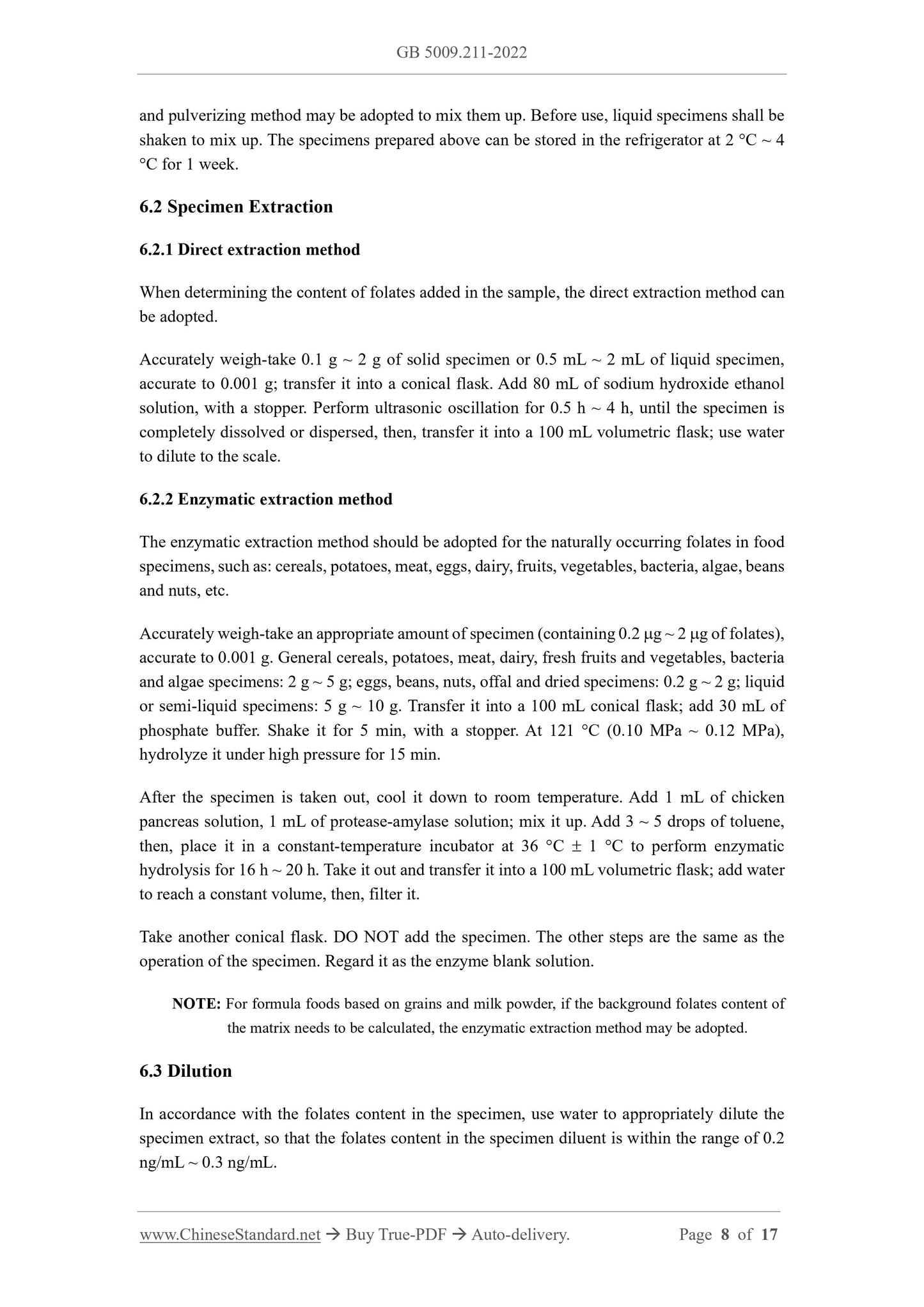 GB 5009.211-2022

and pulverizing method may be adopted to mix them up. Before use, liquid specimens shall be shaken to mix up. The specimens prepared above can be stored in the refrigerator at 2 °C ~ 4 °C for 1 week.

6.2 Specimen Extraction

6.2.1 Direct extraction method

When determining the content of folates added in the sample, the direct extraction method can be adopted.

Accurately weigh-take 0.1 g ~ 2 g of solid specimen or 0.5 mL ~ 2 mL of liquid specimen, accurate to 0.001 g; transfer it into a conical flask. Add 80 mL of sodium hydroxide ethanol solution, with a stopper. Perform ultrasonic oscillation for 0.5 h ~ 4 h, until the specimen is completely dissolved or dispersed, then, transfer it into a 100 mL volumetric flask; use water to dilute to the scale.

6.2.2 Enzymatic extraction method

The enzymatic extraction method should be adopted for the naturally occurring folates in food specimens, such as: cereals, potatoes, meat, eggs, dairy, fruits, vegetables, bacteria, algae, beans and nuts, etc.

Accurately weigh-take an appropriate amount of specimen (containing 0.2 μg ~ 2 μg of folates), accurate to 0.001 g. General cereals, potatoes, meat, dairy, fresh fruits and vegetables, bacteria and algae specimens: 2 g ~ 5 g; eggs, beans, nuts, offal and dried specimens: 0.2 g ~ 2 g; liquid or semi-liquid specimens: 5 g ~ 10 g. Transfer it into a 100 mL conical flask; add 30 mL of phosphate buffer. Shake it for 5 min, with a stopper. At 121 °C (0.10 MPa ~ 0.12 MPa), hydrolyze it under high pressure for 15 min.

After the specimen is taken out, cool it down to room temperature. Add 1 mL of chicken pancreas solution, 1 mL of protease-amylase solution; mix it up. Add 3 ~ 5 drops of toluene, then, place it in a constant-temperature incubator at 36 °C ± 1 °C to perform enzymatic hydrolysis for 16 h ~ 20 h. Take it out and transfer it into a 100 mL volumetric flask; add water to reach a constant volume, then, filter it.

Take another conical flask. DO NOT add the specimen. The other steps are the same as the operation of the specimen. Regard it as the enzyme blank solution.

NOTE: For formula foods based on grains and milk powder, if the background folates content of the matrix needs to be calculated, the enzymatic extraction method may be adopted.

6.3 Dilution

In accordance with the folates content in the specimen, use water to appropriately dilute the specimen extract, so that the folates content in the specimen diluent is within the range of 0.2 ng/mL ~ 0.3 ng/mL.

www.ChineseStandard.net → Buy True-PDF → Auto-delivery. Page 8 of 17